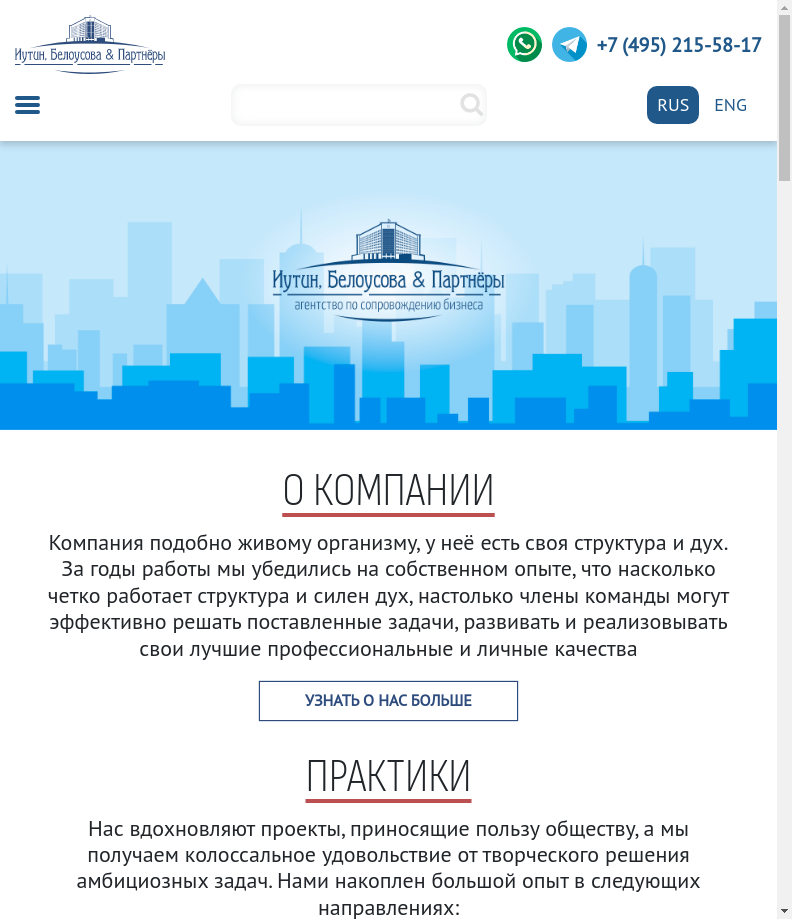 Иутин, Белоусова & Партнёры

+7 (495) 215-58-17

RUS ENG

Иутин, Белоусова & Партнёры
агентство по сопровождению бизнеса

О КОМПАНИИ

Компания подобно живому организму, у неё есть своя структура и дух. За годы работы мы убедились на собственном опыте, что насколько четко работает структура и силен дух, настолько члены команды могут эффективно решать поставленные задачи, развивать и реализовывать свои лучшие профессиональные и личные качества

УЗНАТЬ О НАС БОЛЬШЕ

ПРАКТИКИ

Нас вдохновляют проекты, приносящие пользу обществу, а мы получаем колоссальное удовольствие от творческого решения амбициозных задач. Нами накоплен большой опыт в следующих направлениях: